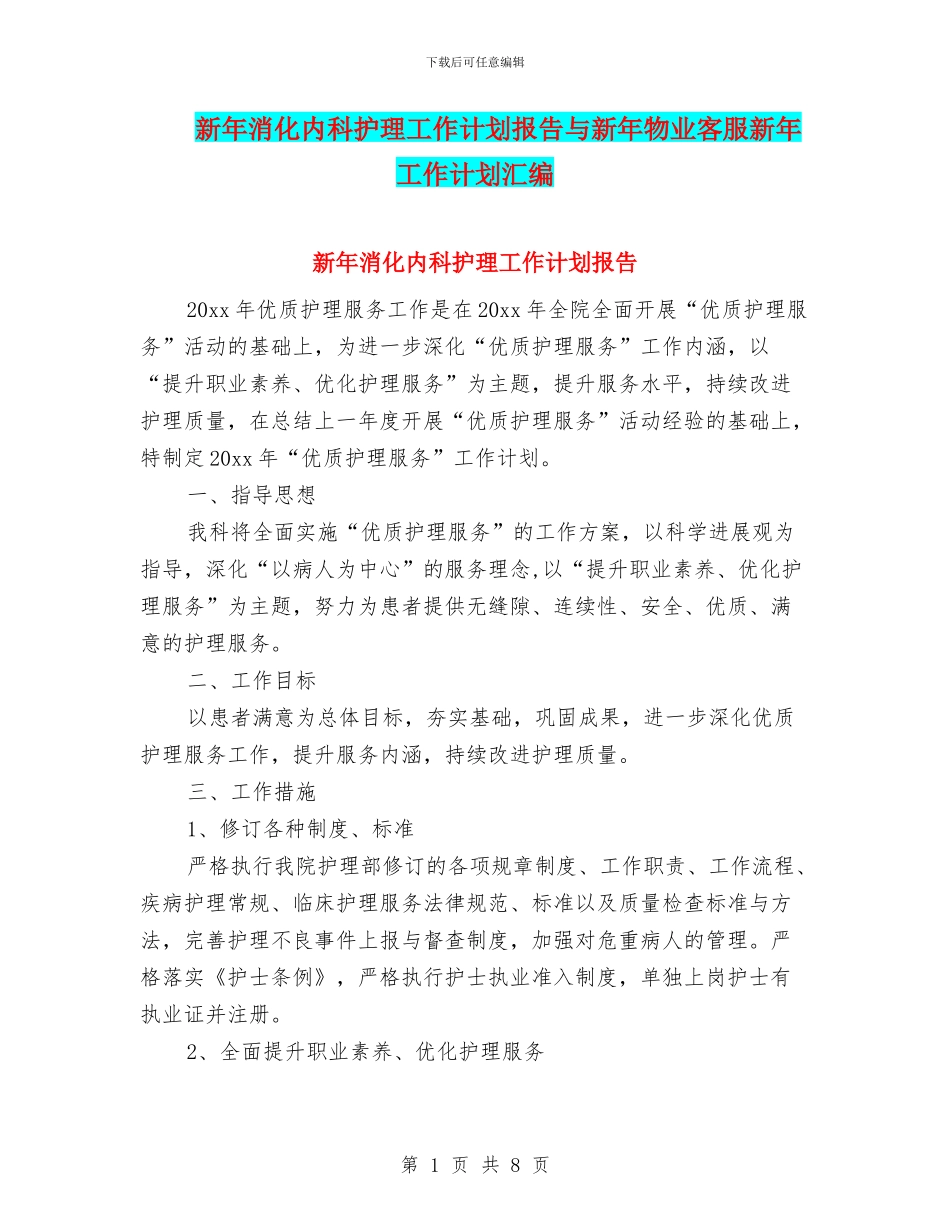 下载后可任意编辑

新年消化内科护理工作计划报告与新年物业客服新年工作计划汇编

新年消化内科护理工作计划报告

20xx 年优质护理服务工作是在 20xx 年全院全面开展“优质护理服务”活动的基础上，为进一步深化“优质护理服务”工作内涵，以“提升职业素养、优化护理服务”为主题，提升服务水平，持续改进护理质量，在总结上一年度开展“优质护理服务”活动经验的基础上，特制定 20xx 年“优质护理服务”工作计划。

一、指导思想

我科将全面实施“优质护理服务”的工作方案，以科学进展观为指导，深化“以病人为中心”的服务理念,以“提升职业素养、优化护理服务”为主题，努力为患者提供无缝隙、连续性、安全、优质、满意的护理服务。

二、工作目标

以患者满意为总体目标，夯实基础，巩固成果，进一步深化优质护理服务工作，提升服务内涵，持续改进护理质量。

三、工作措施

1、修订各种制度、标准

严格执行我院护理部修订的各项规章制度、工作职责、工作流程、疾病护理常规、临床护理服务法律规范、标准以及质量检查标准与方法，完善护理不良事件上报与督查制度，加强对危重病人的管理。严格落实《护士条例》，严格执行护士执业准入制度，单独上岗护士有执业证并注册。

2、全面提升职业素养、优化护理服务

第 1 页 共 8 页